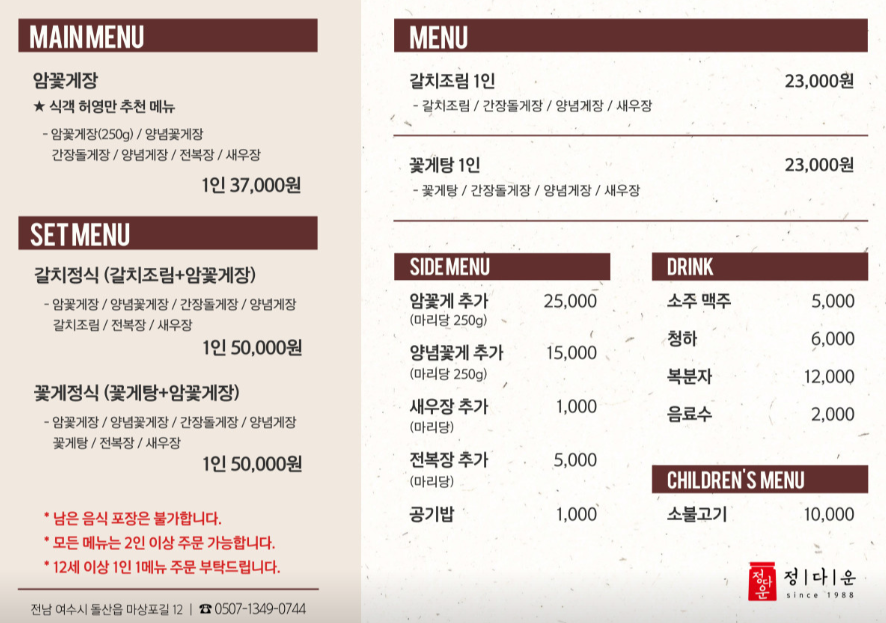 MAIN MENU

암꽃게장

★ 식객 허영만 추천 메뉴

- 암꽃게장(250g) / 양념꽃게장
간장돌게장 / 양념게장 / 전복장 / 새우장

1인 37,000원

SET MENU

갈치정식 (갈치조림+암꽃게장)

- 암꽃게장 / 양념꽃게장 / 간장돌게장 / 양념게장
갈치조림 / 전복장 / 새우장

1인 50,000원

꽃게정식 (꽃게탕+암꽃게장)

- 암꽃게장 / 양념꽃게장 / 간장돌게장 / 양념게장
꽃게탕 / 전복장 / 새우장

1인 50,000원

* 남은 음식 포장은 불가합니다.
* 모든 메뉴는 2인 이상 주문 가능합니다.
* 12세 이상 1인 1메뉴 주문 부탁드립니다.

전남 여수시 돌산읍 마상포길 12 | ☎ 0507-1349-0744

MENU

갈치조림 1인 23,000원
- 갈치조림 / 간장돌게장 / 양념게장 / 새우장

꽃게탕 1인 23,000원
- 꽃게탕 / 간장돌게장 / 양념게장 / 새우장

SIDE MENU

암꽃게 추가 25,000
(마리당 250g)

양념꽃게 추가 15,000
(마리당 250g)

새우장 추가 1,000
(마리당)

전복장 추가 5,000
(마리당)

공기밥 1,000

DRINK

소주 맥주 5,000

청하 6,000

복분자 12,000

음료수 2,000

CHILDREN'S MENU

소불고기 10,000

정다운
정|다|운
since 1988